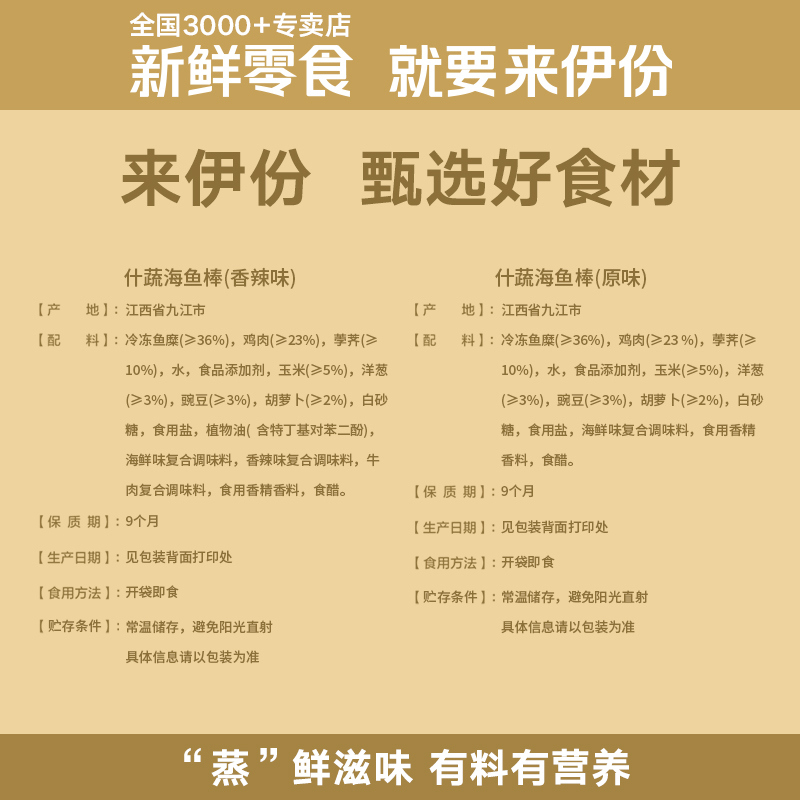 全国3000+专卖店
新鲜零食 就要来伊份

来伊份 甄选好食材

什蔬海鱼棒(香辣味)

【产 地】:江西省九江市

【配 料】:冷冻鱼糜(≥36%),鸡肉(≥23%),荸荠(≥10%),水,食品添加剂,玉米(≥5%),洋葱(≥3%),豌豆(≥3%),胡萝卜(≥2%),白砂糖,食用盐,植物油(含特丁基对苯二酚),海鲜味复合调味料,香辣味复合调味料,牛肉复合调味料,食用香精香料,食醋。

【保质期】:9个月

【生产日期】:见包装背面打印处

【食用方法】:开袋即食

【贮存条件】:常温储存,避免阳光直射
具体信息请以包装为准

什蔬海鱼棒(原味)

【产 地】:江西省九江市

【配 料】:冷冻鱼糜(≥36%),鸡肉(≥23%),荸荠(≥10%),水,食品添加剂,玉米(≥5%),洋葱(≥3%),豌豆(≥3%),胡萝卜(≥2%),白砂糖,食用盐,海鲜味复合调味料,食用香精香料,食醋。

【保质期】:9个月

【生产日期】:见包装背面打印处

【食用方法】:开袋即食

【贮存条件】:常温储存,避免阳光直射
具体信息请以包装为准

“蒸”鲜滋味 有料有营养